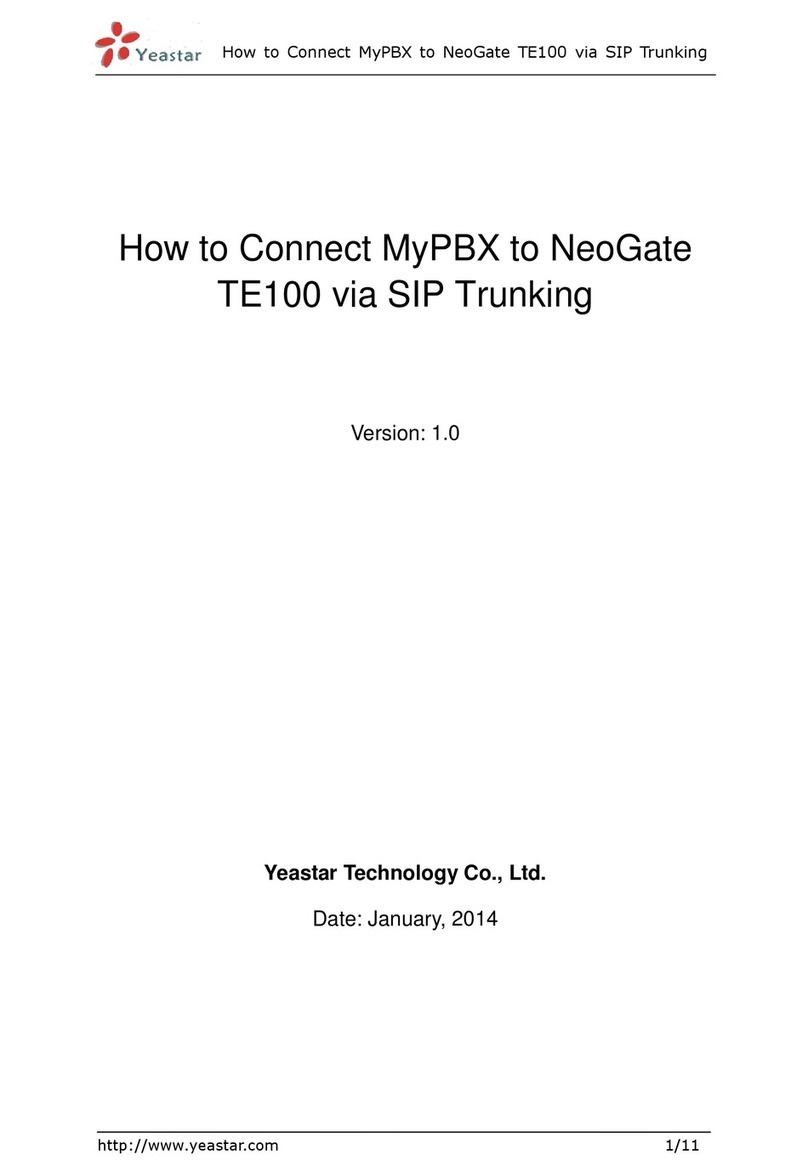 Yeastar How to Connect MyPBX to NeoGate TE100 via SIP Trunking

How to Connect MyPBX to NeoGate TE100 via SIP Trunking

Version: 1.0

Yeastar Technology Co., Ltd.

Date: January, 2014

http://www.yeastar.com 1/11